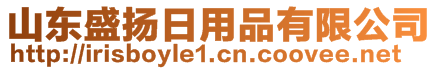 山东盛扬日用品有限公司
http://irisboyle1.cn.coovee.net